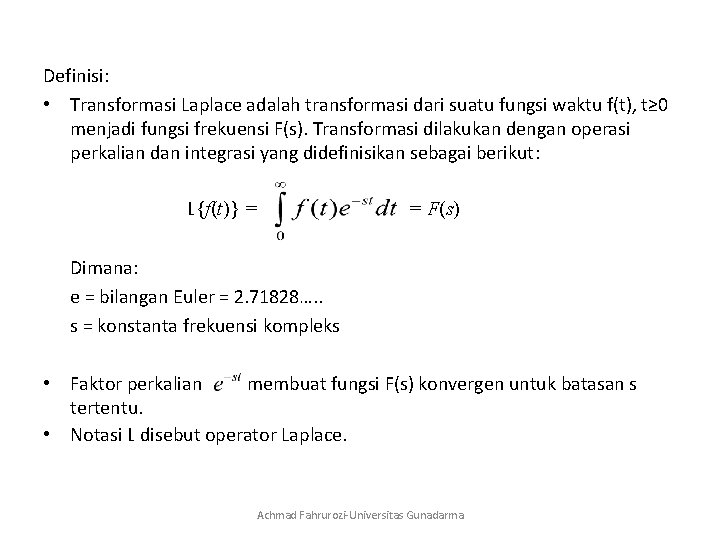 Definisi:

• Transformasi Laplace adalah transformasi dari suatu fungsi waktu f(t), t≥0 menjadi fungsi frekuensi F(s). Transformasi dilakukan dengan operasi perkalian dan integrasi yang didefinisikan sebagai berikut:

$L\{f(t)\} = \int_{0}^{\infty} f(t)e^{-st}dt = F(s)$

Dimana:
e = bilangan Euler = 2.71828…..
s = konstanta frekuensi kompleks

• Faktor perkalian $e^{-st}$ membuat fungsi F(s) konvergen untuk batasan s tertentu.
• Notasi L disebut operator Laplace.

Achmad Fahrurozi-Universitas Gunadarma